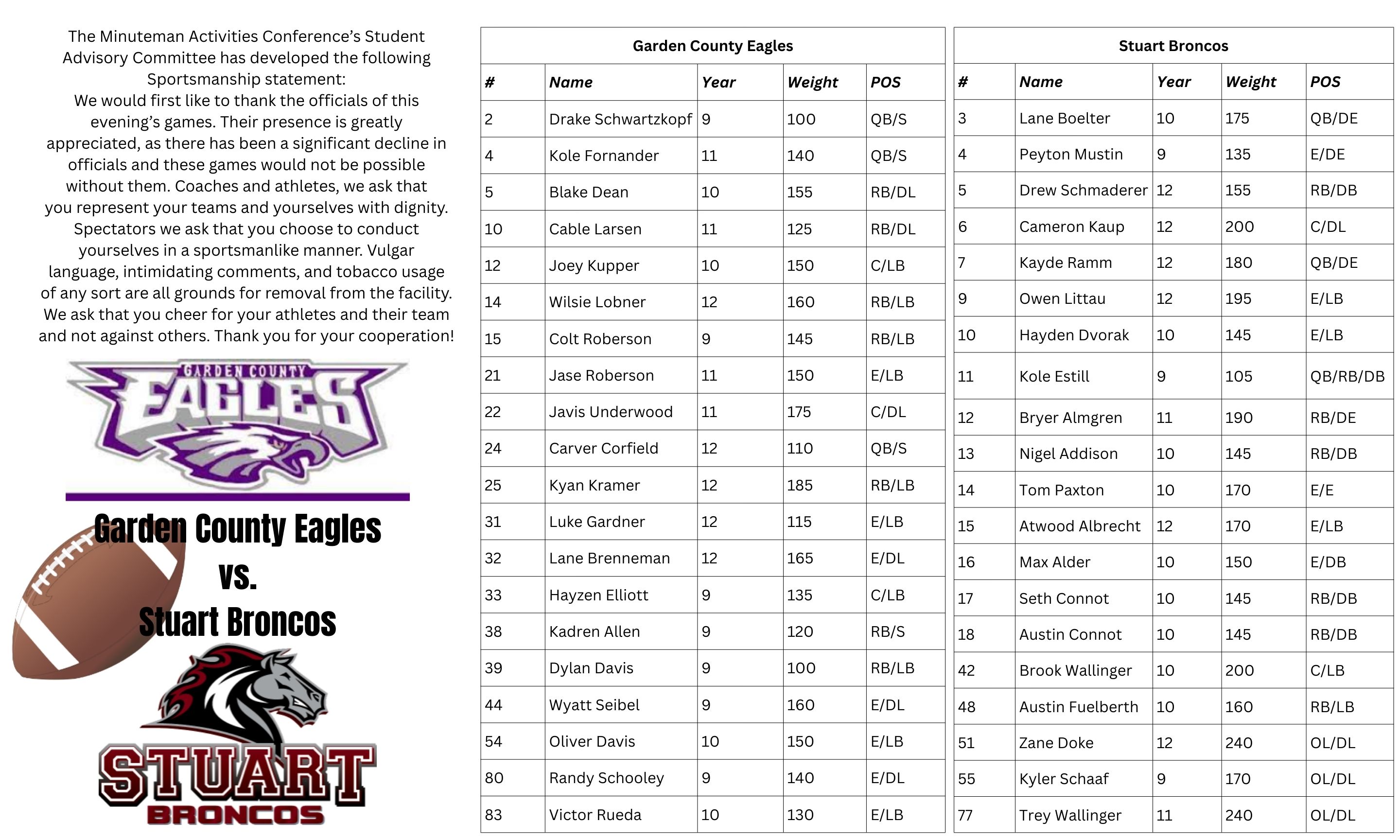 The Minuteman Activities Conference's Student Advisory Committee has developed the following Sportsmanship statement:
We would first like to thank the officials of this evening's games. Their presence is greatly appreciated, as there has been a significant decline in officials and these games would not be possible without them. Coaches and athletes, we ask that you represent your teams and yourselves with dignity. Spectators we ask that you choose to conduct yourselves in a sportsmanlike manner. Vulgar language, intimidating comments, and tobacco usage of any sort are all grounds for removal from the facility. We ask that you cheer for your athletes and their team and not against others. Thank you for your cooperation!

GARDEN COUNTY
EAGLES

Garden County Eagles
vs.
Stuart Broncos

STUART
BRONCOS

Garden County Eagles

| # | Name | Year | Weight | POS |
|---|---|---|---|---|
| 2 | Drake Schwartzkopf | 9 | 100 | QB/S |
| 4 | Kole Fornander | 11 | 140 | QB/S |
| 5 | Blake Dean | 10 | 155 | RB/DL |
| 10 | Cable Larsen | 11 | 125 | RB/DL |
| 12 | Joey Kupper | 10 | 150 | C/LB |
| 14 | Wilsie Lobner | 12 | 160 | RB/LB |
| 15 | Colt Roberson | 9 | 145 | RB/LB |
| 21 | Jase Roberson | 11 | 150 | E/LB |
| 22 | Javis Underwood | 11 | 175 | C/DL |
| 24 | Carver Corfield | 12 | 110 | QB/S |
| 25 | Kyan Kramer | 12 | 185 | RB/LB |
| 31 | Luke Gardner | 12 | 115 | E/LB |
| 32 | Lane Brenneman | 12 | 165 | E/DL |
| 33 | Hayzen Elliott | 9 | 135 | C/LB |
| 38 | Kadren Allen | 9 | 120 | RB/S |
| 39 | Dylan Davis | 9 | 100 | RB/LB |
| 44 | Wyatt Seibel | 9 | 160 | E/DL |
| 54 | Oliver Davis | 10 | 150 | E/LB |
| 80 | Randy Schooley | 9 | 140 | E/DL |
| 83 | Victor Rueda | 10 | 130 | E/LB |

Stuart Broncos

| # | Name | Year | Weight | POS |
|---|---|---|---|---|
| 3 | Lane Boelter | 10 | 175 | QB/DE |
| 4 | Peyton Mustin | 9 | 135 | E/DE |
| 5 | Drew Schmaderer | 12 | 155 | RB/DB |
| 6 | Cameron Kaup | 12 | 200 | C/DL |
| 7 | Kayde Ramm | 12 | 180 | QB/DE |
| 9 | Owen Littau | 12 | 195 | E/LB |
| 10 | Hayden Dvorak | 10 | 145 | E/LB |
| 11 | Kole Estill | 9 | 105 | QB/RB/DB |
| 12 | Bryer Almgren | 11 | 190 | RB/DE |
| 13 | Nigel Addison | 10 | 145 | RB/DB |
| 14 | Tom Paxton | 10 | 170 | E/E |
| 15 | Atwood Albrecht | 12 | 170 | E/LB |
| 16 | Max Alder | 10 | 150 | E/DB |
| 17 | Seth Connot | 10 | 145 | RB/DB |
| 18 | Austin Connot | 10 | 145 | RB/DB |
| 42 | Brook Wallinger | 10 | 200 | C/LB |
| 48 | Austin Fuelberth | 10 | 160 | RB/LB |
| 51 | Zane Doke | 12 | 240 | OL/DL |
| 55 | Kyler Schaaf | 9 | 170 | OL/DL |
| 77 | Trey Wallinger | 11 | 240 | OL/DL |